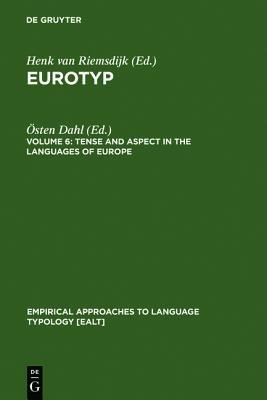 DE GRUYTER

Henk van Riemsdijk (Ed.)
EUROTYP

Östen Dahl (Ed.)
VOLUME 6: TENSE AND ASPECT IN THE LANGUAGES OF EUROPE

EMPIRICAL APPROACHES TO LANGUAGE TYPOLOGY [EALT]

DE
G